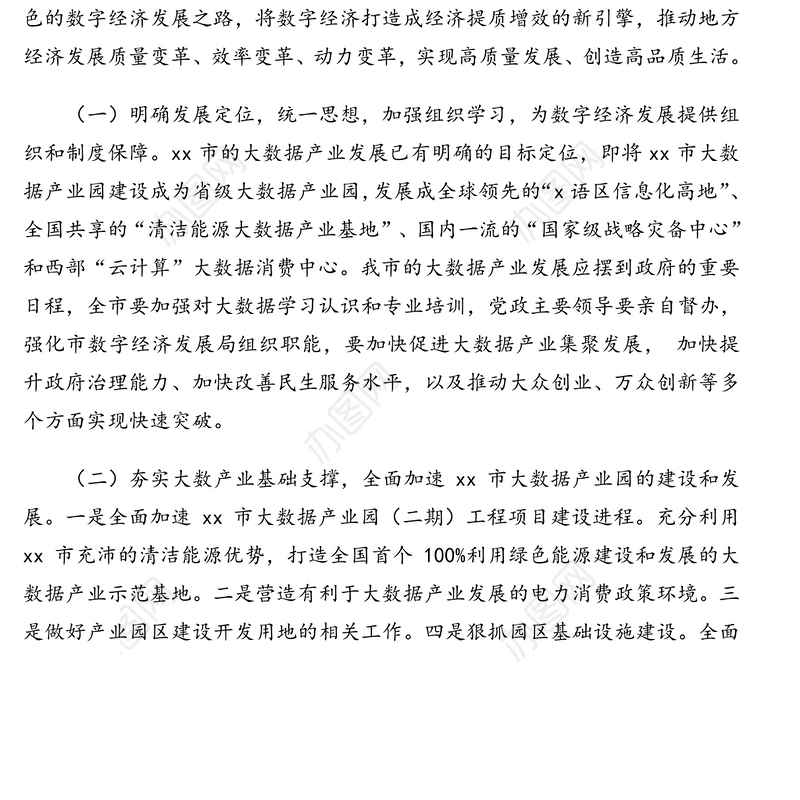 色的数字经济发展之路，将数字经济打造成经济提质增效的新引擎，推动地方经济发展质量变革、效率变革、动力变革，实现高质量发展、创造高品质生活。

（一）明确发展定位，统一思想，加强组织学习，为数字经济发展提供组织和制度保障。xx 市的大数据产业发展已有明确的目标定位，即将 xx 市大数据产业园建设成为省级大数据产业园，发展成全球领先的“x 语区信息化高地”、全国共享的“清洁能源大数据产业基地”、国内一流的“国家级战略灾备中心”和西部“云计算”大数据消费中心。我市的大数据产业发展应摆到政府的重要日程，全市要加强对大数据学习认识和专业培训，党政主要领导要亲自督办，强化市数字经济发展局组织职能，要加快促进大数据产业集聚发展， 加快提升政府治理能力、加快改善民生服务水平，以及推动大众创业、万众创新等多个方面实现快速突破。

（二）夯实大数产业基础支撑，全面加速 xx 市大数据产业园的建设和发展。一是全面加速 xx 市大数据产业园（二期）工程项目建设进程。充分利用 xx 市充沛的清洁能源优势，打造全国首个 100%利用绿色能源建设和发展的大数据产业示范基地。二是营造有利于大数据产业发展的电力消费政策环境。三是做好产业园区建设开发用地的相关工作。四是狠抓园区基础设施建设。全面